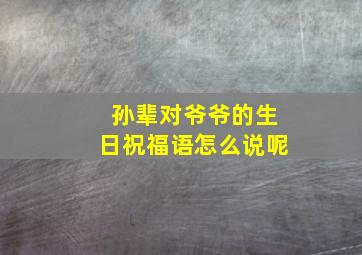 孙辈对爷爷的生日祝福语怎么说呢